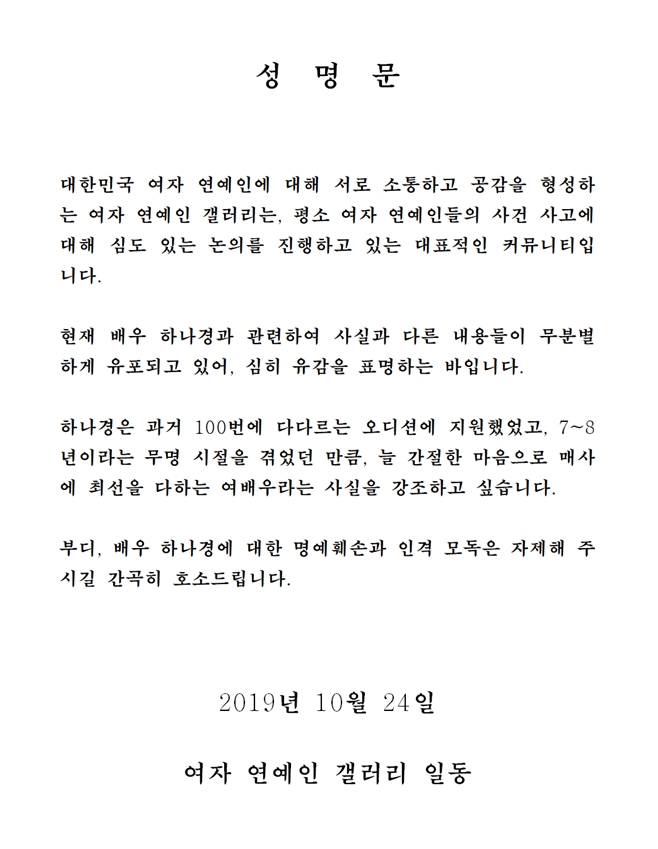 성 명 문

대한민국 여자 연예인에 대해 서로 소통하고 공감을 형성하는 여자 연예인 갤러리는, 평소 여자 연예인들의 사건 사고에 대해 심도 있는 논의를 진행하고 있는 대표적인 커뮤니티입니다.

현재 배우 하나경과 관련하여 사실과 다른 내용들이 무분별하게 유포되고 있어, 심히 유감을 표명하는 바입니다.

하나경은 과거 100번에 다다르는 오디션에 지원했었고, 7~8년이라는 무명 시절을 겪었던 만큼, 늘 간절한 마음으로 매사에 최선을 다하는 여배우라는 사실을 강조하고 싶습니다.

부디, 배우 하나경에 대한 명예훼손과 인격 모독은 자제해 주시길 간곡히 호소드립니다.

2019년 10월 24일

여자 연예인 갤러리 일동